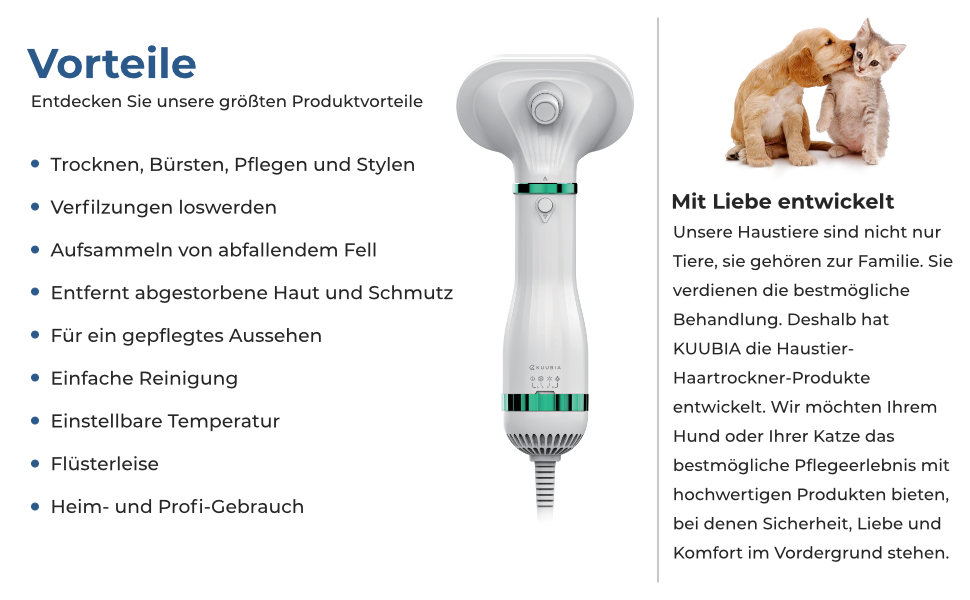 Vorteile

Entdecken Sie unsere größten Produktvorteile

• Trocknen, Bürsten, Pflegen und Stylen
• Verfilzungen loswerden
• Aufsammeln von abfallendem Fell
• Entfernt abgestorbene Haut und Schmutz
• Für ein gepflegtes Aussehen
• Einfache Reinigung
• Einstellbare Temperatur
• Flüsterleise
• Heim- und Profi-Gebrauch

KUUBIA

Mit Liebe entwickelt

Unsere Haustiere sind nicht nur Tiere, sie gehören zur Familie. Sie verdienen die bestmögliche Behandlung. Deshalb hat KUUBIA die Haustier-Haartrockner-Produkte entwickelt. Wir möchten Ihrem Hund oder Ihrer Katze das bestmögliche Pflegeerlebnis mit hochwertigen Produkten bieten, bei denen Sicherheit, Liebe und Komfort im Vordergrund stehen.